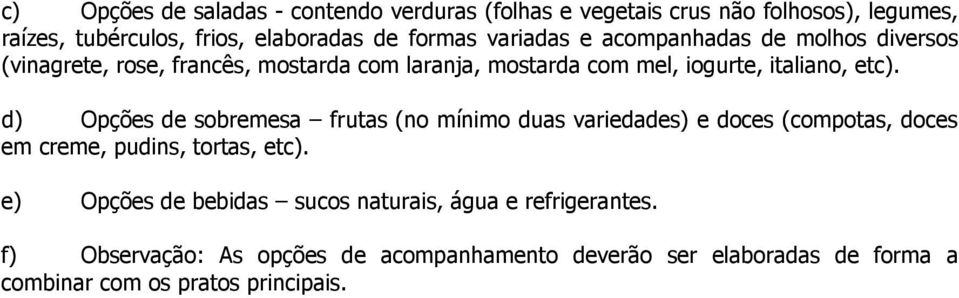 c) Opções de saladas - contendo verduras (folhas e vegetais crus não folhosos), legumes, raízes, tubérculos, frios, elaboradas de formas variadas e acompanhadas de molhos diversos (vinagrete, rose, francês, mostarda com laranja, mostarda com mel, iogurte, italiano, etc).

d) Opções de sobremesa – frutas (no mínimo duas variedades) e doces (compotas, doces em creme, pudins, tortas, etc).

e) Opções de bebidas – sucos naturais, água e refrigerantes.

f) Observação: As opções de acompanhamento deverão ser elaboradas de forma a combinar com os pratos principais.